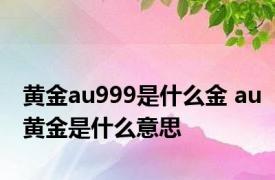 黄金au999是什么金 au黄金是什么意思